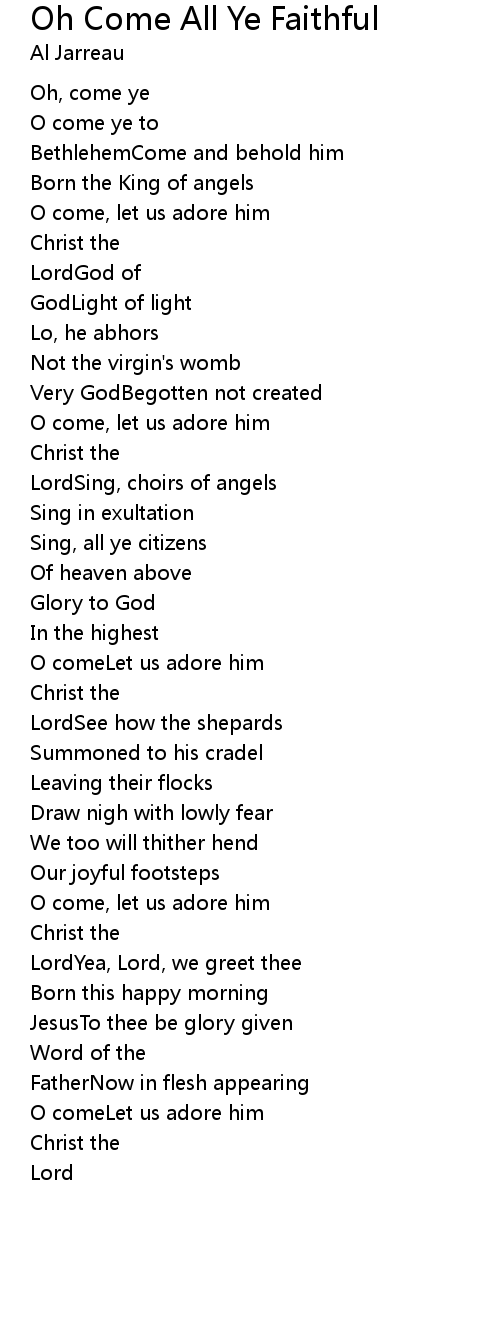 Oh Come All Ye Faithful
Al Jarreau

Oh, come ye
O come ye to
BethlehemCome and behold him
Born the King of angels
O come, let us adore him
Christ the
LordGod of
GodLight of light
Lo, he abhors
Not the virgin's womb
Very GodBegotten not created
O come, let us adore him
Christ the
LordSing, choirs of angels
Sing in exultation
Sing, all ye citizens
Of heaven above
Glory to God
In the highest
O comeLet us adore him
Christ the
LordSee how the shepards
Summoned to his cradel
Leaving their flocks
Draw nigh with lowly fear
We too will thither hend
Our joyful footsteps
O come, let us adore him
Christ the
LordYea, Lord, we greet thee
Born this happy morning
JesusTo thee be glory given
Word of the
FatherNow in flesh appearing
O comeLet us adore him
Christ the
Lord